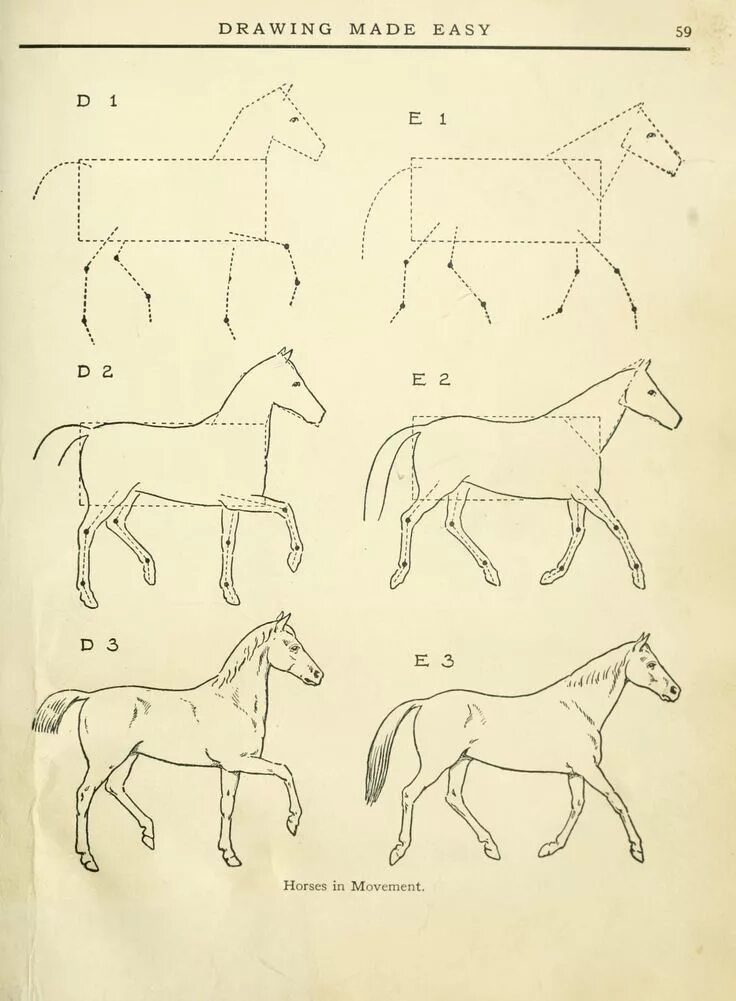 DRAWING MADE EASY

59

D 1

E 1

D 2

E 2

D 3

E 3

Horses in Movement.